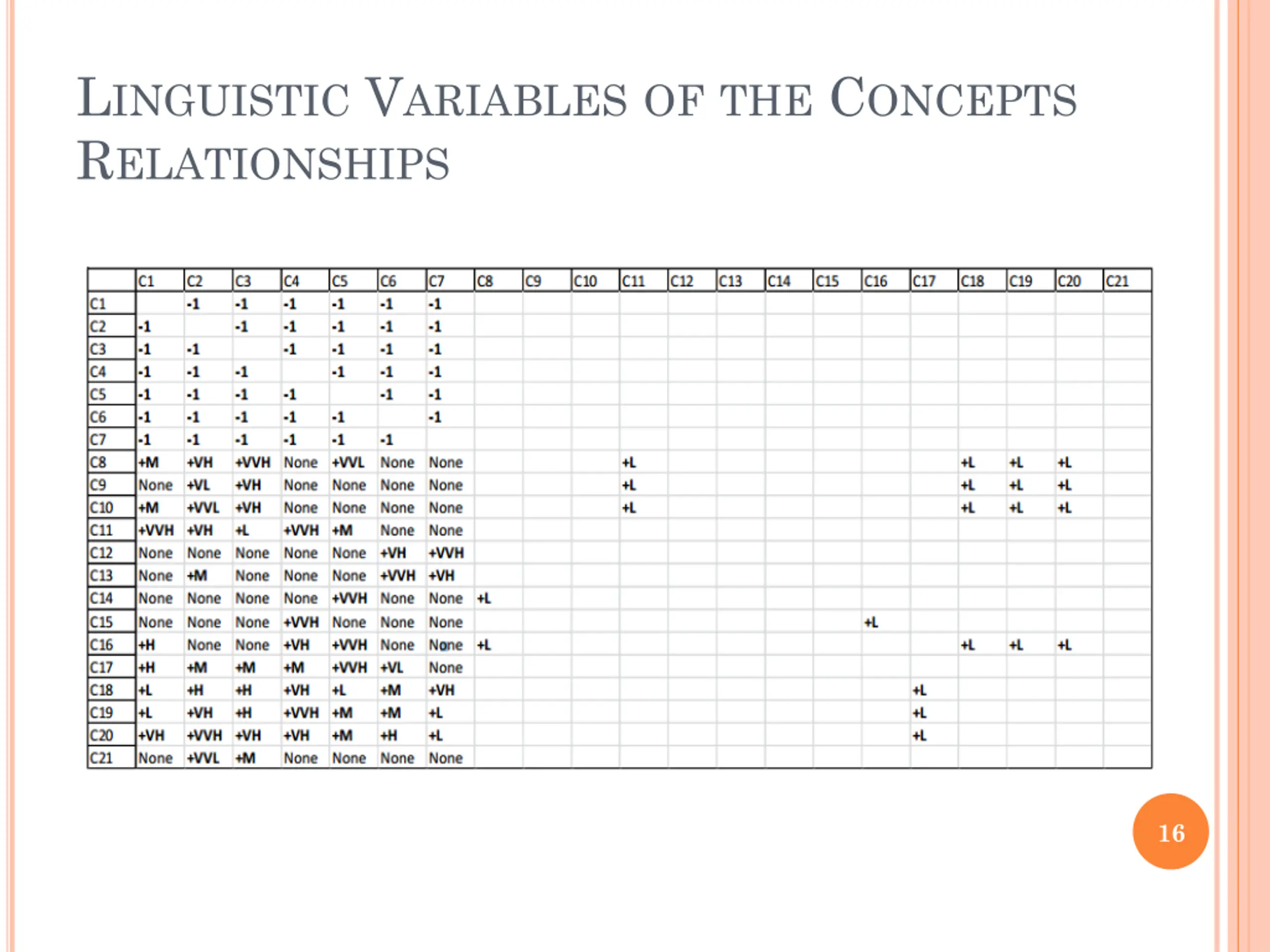 LINGUISTIC VARIABLES OF THE CONCEPTS RELATIONSHIPS

| | C1 | C2 | C3 | C4 | C5 | C6 | C7 | C8 | C9 | C10 | C11 | C12 | C13 | C14 | C15 | C16 | C17 | C18 | C19 | C20 | C21 |
|---|---|---|---|---|---|---|---|---|---|---|---|---|---|---|---|---|---|---|---|---|---|
| C1 | | -1 | -1 | -1 | -1 | -1 | -1 | | | | | | | | | | | | | | |
| C2 | -1 | | -1 | -1 | -1 | -1 | -1 | | | | | | | | | | | | | | |
| C3 | -1 | -1 | | -1 | -1 | -1 | -1 | | | | | | | | | | | | | | |
| C4 | -1 | -1 | -1 | | -1 | -1 | -1 | | | | | | | | | | | | | | |
| C5 | -1 | -1 | -1 | -1 | | -1 | -1 | | | | | | | | | | | | | | |
| C6 | -1 | -1 | -1 | -1 | -1 | | -1 | | | | | | | | | | | | | | |
| C7 | -1 | -1 | -1 | -1 | -1 | -1 | | | | | | | | | | | | | | | |
| C8 | +M | +VH | +VVH | None | +VVL | None | None | | | | +L | | | | | | | +L | +L | +L | |
| C9 | None | +VL | +VH | None | None | None | None | | | | +L | | | | | | | +L | +L | +L | |
| C10 | +M | +VVL | +VH | None | None | None | None | | | | +L | | | | | | | +L | +L | +L | |
| C11 | +VVH | +VH | +L | +VVH | +M | None | None | | | | | | | | | | | | | | |
| C12 | None | None | None | None | None | +VH | +VVH | | | | | | | | | | | | | | |
| C13 | None | +M | None | None | None | +VVH | +VH | | | | | | | | | | | | | | |
| C14 | None | None | None | None | +VVH | None | None | +L | | | | | | | | | | | | | |
| C15 | None | None | None | +VVH | None | None | None | | | | | | | | | +L | | | | | |
| C16 | +H | None | None | +VH | +VVH | None | None | +L | | | | | | | | | | +L | +L | +L | |
| C17 | +H | +M | +M | +M | +VVH | +VL | None | | | | | | | | | | | | | | |
| C18 | +L | +H | +H | +VH | +L | +M | +VH | | | | | | | | | | +L | | | | |
| C19 | +L | +VH | +H | +VVH | +M | +M | +L | | | | | | | | | | +L | | | | |
| C20 | +VH | +VVH | +VH | +VH | +M | +H | +L | | | | | | | | | | +L | | | | |
| C21 | None | +VVL | +M | None | None | None | None | | | | | | | | | | | | | | |

16